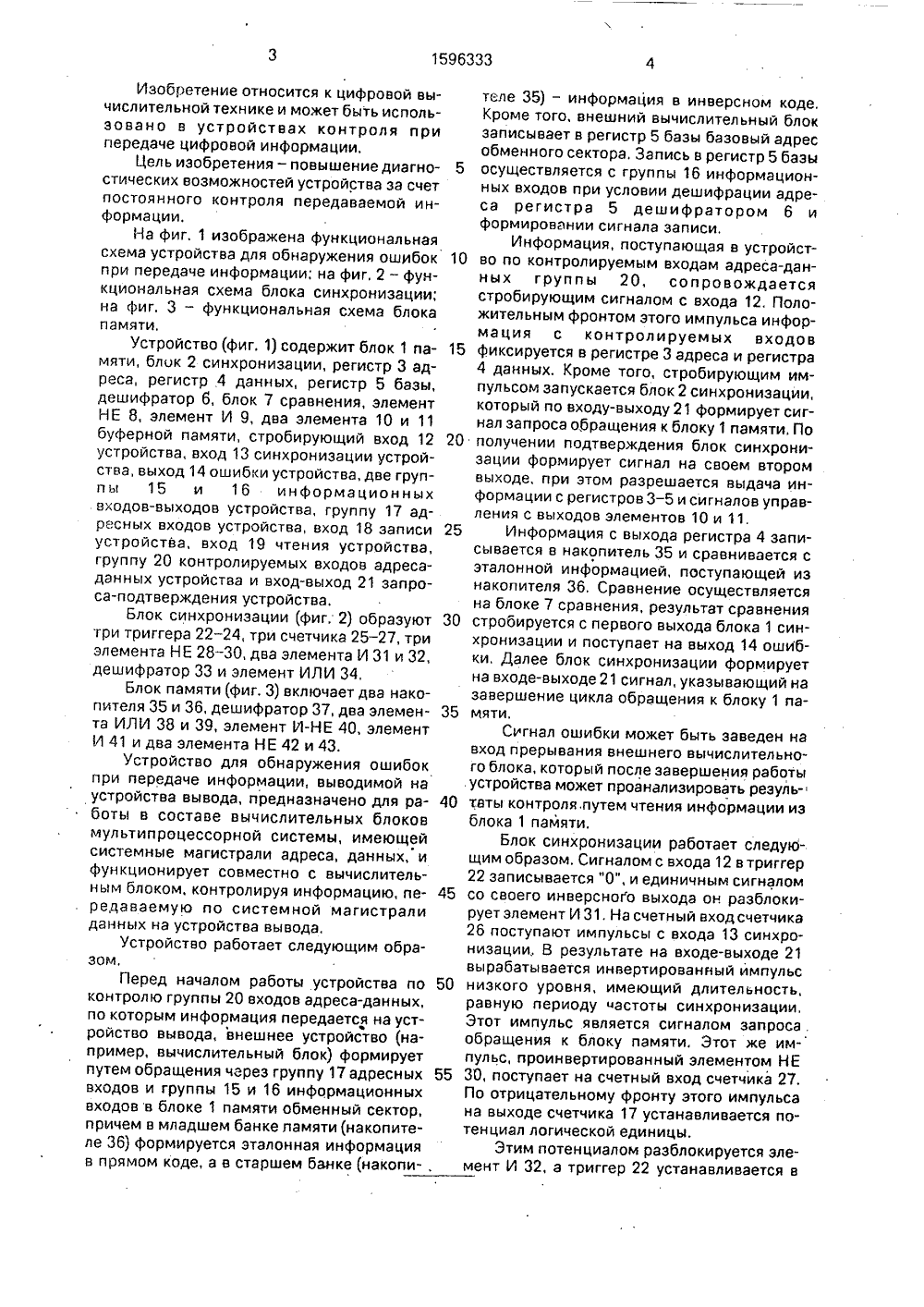 3 1596333 4

Изобретение относится к цифровой вычислительной технике и может быть использовано в устройствах контроля при передаче цифровой информации.

Цель изобретения – повышение диагностических возможностей устройства за счет постоянного контроля передаваемой информации.

На фиг. 1 изображена функциональная схема устройства для обнаружения ошибок при передаче информации; на фиг. 2 – функциональная схема блока синхронизации; на фиг. 3 – функциональная схема блока памяти.

Устройство (фиг. 1) содержит блок 1 памяти, блок 2 синхронизации, регистр 3 адреса, регистр 4 данных, регистр 5 базы, дешифратор 6, блок 7 сравнения, элемент НЕ 8, элемент И 9, два элемента 10 и 11 буферной памяти, стробирующий вход 12 устройства, вход 13 синхронизации устройства, выход 14 ошибки устройства, две группы 15 и 16 информационных входов-выходов устройства, группу 17 адресных входов устройства, вход 18 записи устройства, вход 19 чтения устройства, группу 20 контролируемых входов адреса-данных устройства и вход-выход 21 запроса-подтверждения устройства.

Блок синхронизации (фиг. 2) образуют три триггера 22–24, три счетчика 25–27, три элемента НЕ 28–30, два элемента И 31 и 32, дешифратор 33 и элемент ИЛИ 34.

Блок памяти (фиг. 3) включает два накопителя 35 и 36, дешифратор 37, два элемента ИЛИ 38 и 39, элемент И-НЕ 40, элемент И 41 и два элемента НЕ 42 и 43.

Устройство для обнаружения ошибок при передаче информации, выводимой на устройства вывода, предназначено для работы в составе вычислительных блоков мультипроцессорной системы, имеющей системные магистрали адреса, данных, и функционирует совместно с вычислительным блоком, контролируя информацию, передаваемую по системной магистрали данных на устройства вывода.

Устройство работает следующим образом.

Перед началом работы устройства по контролю группы 20 входов адреса-данных, по которым информация передается на устройство вывода, внешнее устройство (например, вычислительный блок) формирует путем обращения через группу 17 адресных входов и группы 15 и 16 информационных входов в блоке 1 памяти обменный сектор, причем в младшем банке памяти (накопителе 36) формируется эталонная информация в прямом коде, а в старшем банке (накопителе 35) – информация в инверсном коде. Кроме того, внешний вычислительный блок записывает в регистр 5 базы базовый адрес обменного сектора. Запись в регистр 5 базы осуществляется с группы 16 информационных входов при условии дешифрации адреса регистра 5 дешифратором 6 и формировании сигнала записи.

Информация, поступающая в устройство по контролируемым входам адреса-данных группы 20, сопровождается стробирующим сигналом с входа 12. Положительным фронтом этого импульса информация с контролируемых входов фиксируется в регистре 3 адреса и регистра 4 данных. Кроме того, стробирующим импульсом запускается блок 2 синхронизации, который по входу-выходу 21 формирует сигнал запроса обращения к блоку 1 памяти. По получении подтверждения блок синхронизации формирует сигнал на своем втором выходе, при этом разрешается выдача информации с регистров 3–5 и сигналов управления с выходов элементов 10 и 11.

Информация с выхода регистра 4 записывается в накопитель 35 и сравнивается с эталонной информацией, поступающей из накопителя 36. Сравнение осуществляется на блоке 7 сравнения, результат сравнения стробируется с первого выхода блока 1 синхронизации и поступает на выход 14 ошибки. Далее блок синхронизации формирует на входе-выходе 21 сигнал, указывающий на завершение цикла обращения к блоку 1 памяти.

Сигнал ошибки может быть заведен на вход прерывания внешнего вычислительного блока, который после завершения работы устройства может проанализировать результаты контроля путем чтения информации из блока 1 памяти.

Блок синхронизации работает следующим образом. Сигналом с входа 12 в триггер 22 записывается "0", и единичным сигналом со своего инверсного выхода он разблокирует элемент И 31. На счетный вход счетчика 26 поступают импульсы с входа 13 синхронизации. В результате на входе-выходе 21 вырабатывается инвертированный импульс низкого уровня, имеющий длительность, равную периоду частоты синхронизации. Этот импульс является сигналом запроса обращения к блоку памяти. Этот же импульс, проинвертированный элементом НЕ 30, поступает на счетный вход счетчика 27. По отрицательному фронту этого импульса на выходе счетчика 17 устанавливается потенциал логической единицы.

Этим потенциалом разблокируется элемент И 32, а триггер 22 устанавливается в

5
10
15
20
25
30
35
40
45
50
55